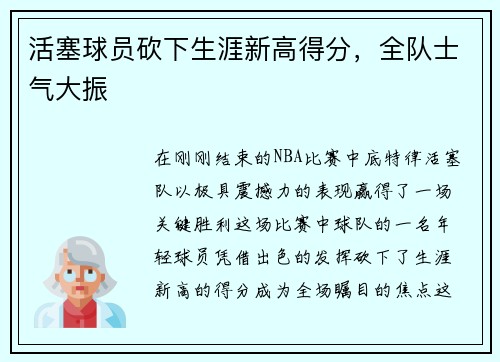 活塞球员砍下生涯新高得分，全队士气大振

在刚刚结束的NBA比赛中底特律活塞队以极具震撼力的表现赢得了一场关键胜利这场比赛中球队的一名年轻球员凭借出色的发挥砍下了生涯新高的得分成为全场瞩目的焦点这